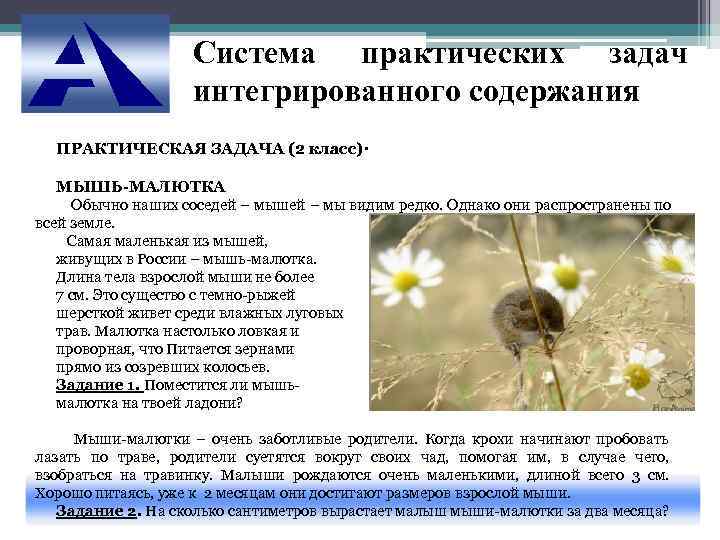 Система практических задач интегрированного содержания

ПРАКТИЧЕСКАЯ ЗАДАЧА (2 класс)·

МЫШЬ-МАЛЮТКА
Обычно наших соседей – мышей – мы видим редко. Однако они распространены по всей земле.
Самая маленькая из мышей, живущих в России – мышь-малютка. Длина тела взрослой мыши не более 7 см. Это существо с темно-рыжей шерсткой живет среди влажных луговых трав. Малютка настолько ловкая и проворная, что Питается зернами прямо из созревших колосьев.
Задание 1. Поместится ли мышь-малютка на твоей ладони?

Мыши-малютки – очень заботливые родители. Когда крохи начинают пробовать лазать по траве, родители суетятся вокруг своих чад, помогая им, в случае чего, взобраться на травинку. Малыши рождаются очень маленькими, длиной всего 3 см. Хорошо питаясь, уже к 2 месяцам они достигают размеров взрослой мыши.
Задание 2. На сколько сантиметров вырастает малыш мыши-малютки за два месяца?